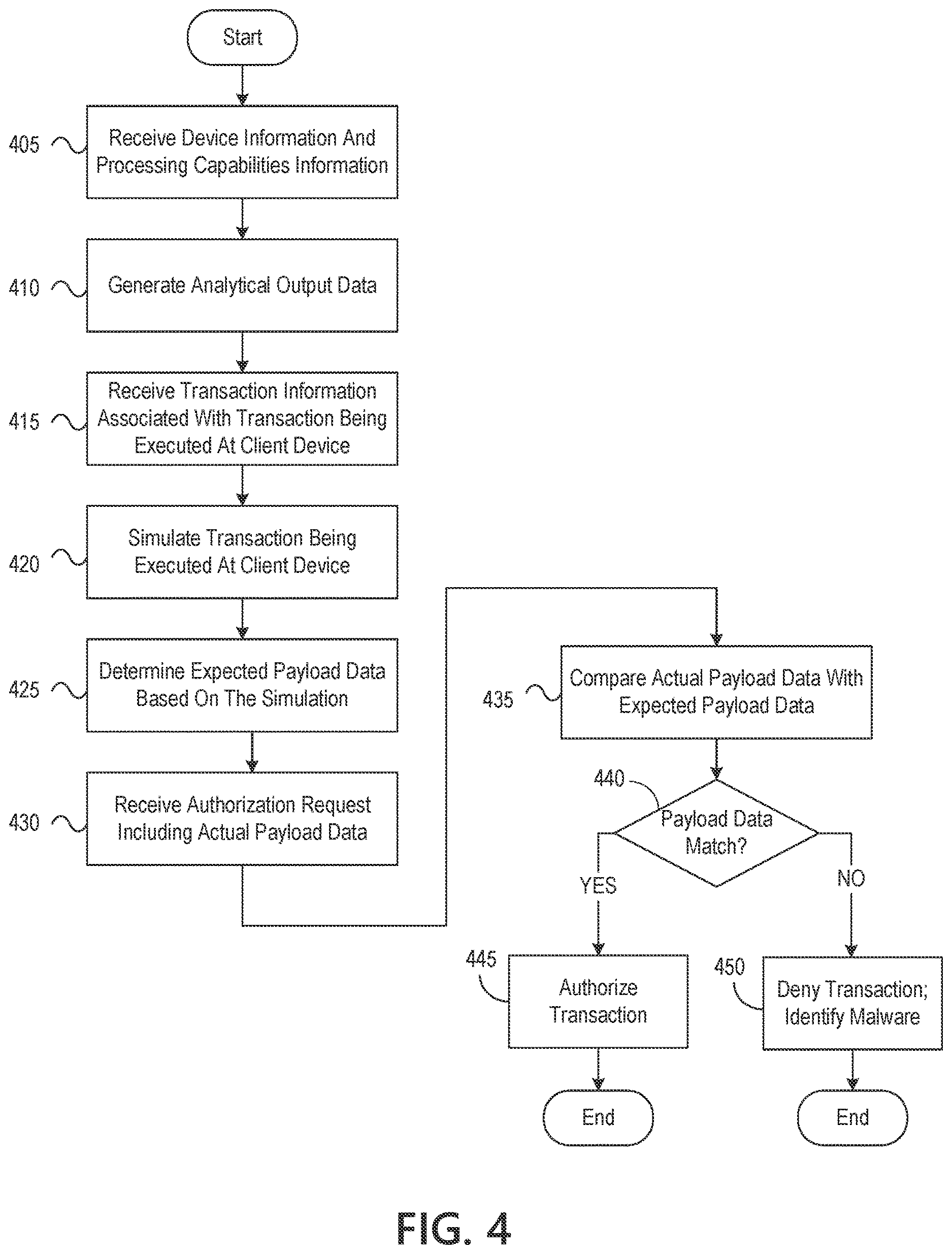 Start

405 Receive Device Information And Processing Capabilities Information

410 Generate Analytical Output Data

415 Receive Transaction Information Associated With Transaction Being Executed At Client Device

420 Simulate Transaction Being Executed At Client Device

425 Determine Expected Payload Data Based On The Simulation

430 Receive Authorization Request Including Actual Payload Data

435 Compare Actual Payload Data With Expected Payload Data

440 Payload Data Match?

YES

NO

445 Authorize Transaction

450 Deny Transaction; Identify Malware

End

End

FIG. 4